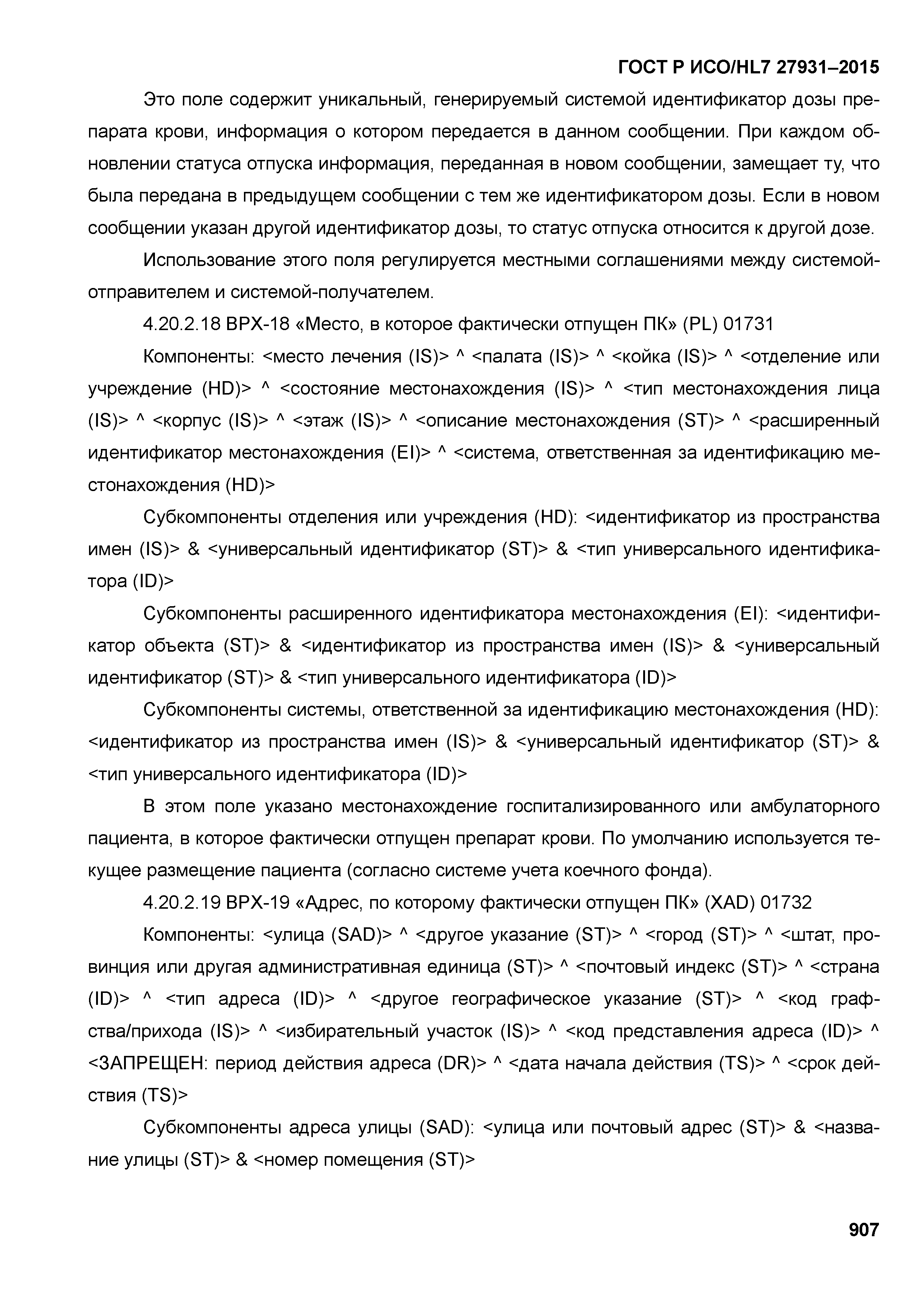 ГОСТ Р ИСО/HL7 27931–2015

Это поле содержит уникальный, генерируемый системой идентификатор дозы препарата крови, информация о котором передается в данном сообщении. При каждом обновлении статуса отпуска информация, переданная в новом сообщении, замещает ту, что была передана в предыдущем сообщении с тем же идентификатором дозы. Если в новом сообщении указан другой идентификатор дозы, то статус отпуска относится к другой дозе.

Использование этого поля регулируется местными соглашениями между системой-отправителем и системой-получателем.

4.20.2.18 BPX-18 «Место, в которое фактически отпущен ПК» (PL) 01731

Компоненты: <место лечения (IS)> ^ <палата (IS)> ^ <койка (IS)> ^ <отделение или учреждение (HD)> ^ <состояние местонахождения (IS)> ^ <тип местонахождения лица (IS)> ^ <корпус (IS)> ^ <этаж (IS)> ^ <описание местонахождения (ST)> ^ <расширенный идентификатор местонахождения (EI)> ^ <система, ответственная за идентификацию местонахождения (HD)>

Субкомпоненты отделения или учреждения (HD): <идентификатор из пространства имен (IS)> & <универсальный идентификатор (ST)> & <тип универсального идентификатора (ID)>

Субкомпоненты расширенного идентификатора местонахождения (EI): <идентификатор объекта (ST)> & <идентификатор из пространства имен (IS)> & <универсальный идентификатор (ST)> & <тип универсального идентификатора (ID)>

Субкомпоненты системы, ответственной за идентификацию местонахождения (HD): <идентификатор из пространства имен (IS)> & <универсальный идентификатор (ST)> & <тип универсального идентификатора (ID)>

В этом поле указано местонахождение госпитализированного или амбулаторного пациента, в которое фактически отпущен препарат крови. По умолчанию используется текущее размещение пациента (согласно системе учета коечного фонда).

4.20.2.19 BPX-19 «Адрес, по которому фактически отпущен ПК» (XAD) 01732

Компоненты: <улица (SAD)> ^ <другое указание (ST)> ^ <город (ST)> ^ <штат, провинция или другая административная единица (ST)> ^ <почтовый индекс (ST)> ^ <страна (ID)> ^ <тип адреса (ID)> ^ <другое географическое указание (ST)> ^ <код графства/прихода (IS)> ^ <избирательный участок (IS)> ^ <код представления адреса (ID)> ^ <ЗАПРЕЩЕН: период действия адреса (DR)> ^ <дата начала действия (TS)> ^ <срок действия (TS)>

Субкомпоненты адреса улицы (SAD): <улица или почтовый адрес (ST)> & <название улицы (ST)> & <номер помещения (ST)>

907